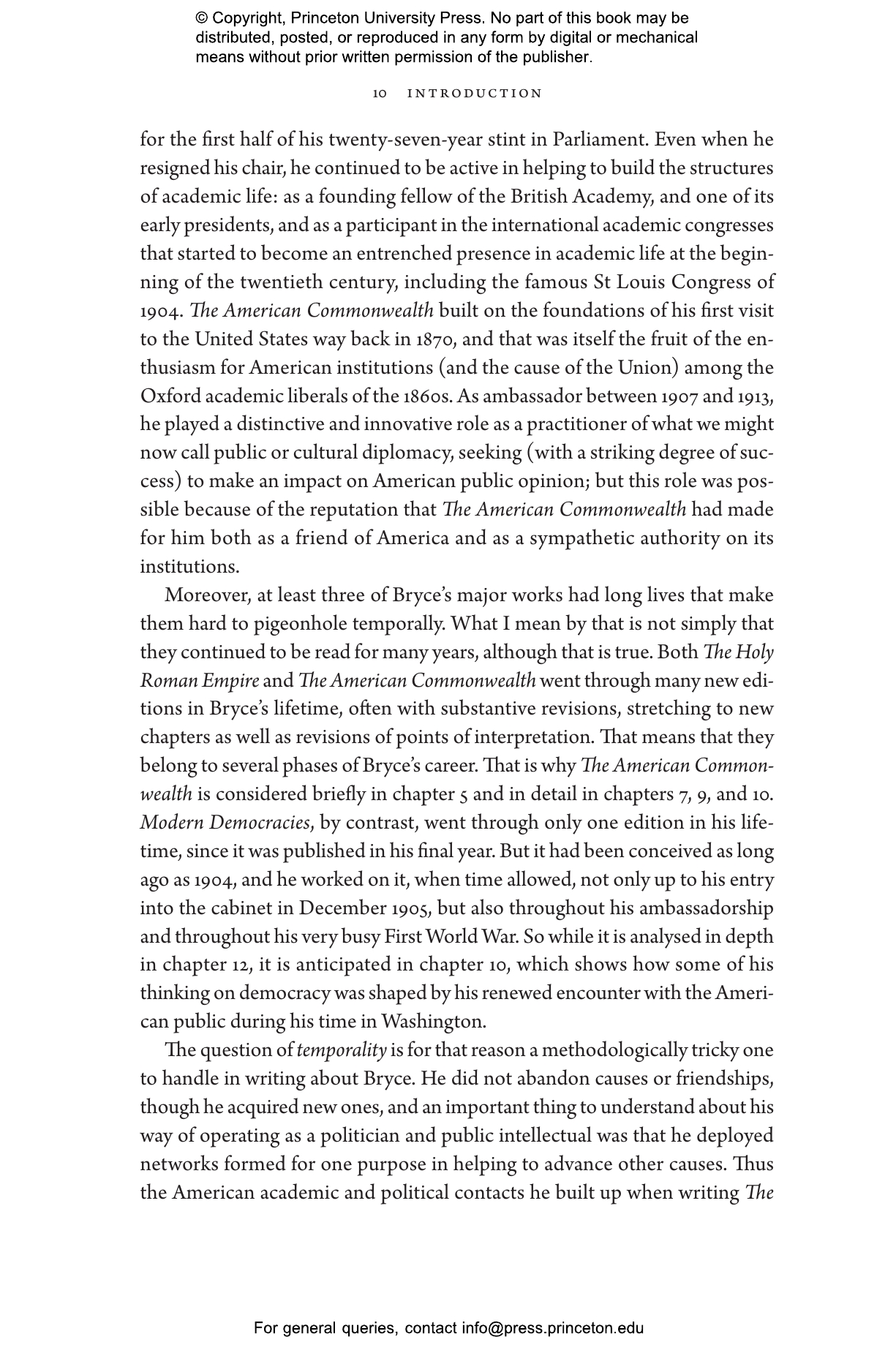 © Copyright, Princeton University Press. No part of this book may be distributed, posted, or reproduced in any form by digital or mechanical means without prior written permission of the publisher.

10 INTRODUCTION

for the first half of his twenty-seven-year stint in Parliament. Even when he resigned his chair, he continued to be active in helping to build the structures of academic life: as a founding fellow of the British Academy, and one of its early presidents, and as a participant in the international academic congresses that started to become an entrenched presence in academic life at the beginning of the twentieth century, including the famous St Louis Congress of 1904. The American Commonwealth built on the foundations of his first visit to the United States way back in 1870, and that was itself the fruit of the enthusiasm for American institutions (and the cause of the Union) among the Oxford academic liberals of the 1860s. As ambassador between 1907 and 1913, he played a distinctive and innovative role as a practitioner of what we might now call public or cultural diplomacy, seeking (with a striking degree of success) to make an impact on American public opinion; but this role was possible because of the reputation that The American Commonwealth had made for him both as a friend of America and as a sympathetic authority on its institutions.

Moreover, at least three of Bryce's major works had long lives that make them hard to pigeonhole temporally. What I mean by that is not simply that they continued to be read for many years, although that is true. Both The Holy Roman Empire and The American Commonwealth went through many new editions in Bryce's lifetime, often with substantive revisions, stretching to new chapters as well as revisions of points of interpretation. That means that they belong to several phases of Bryce's career. That is why The American Commonwealth is considered briefly in chapter 5 and in detail in chapters 7, 9, and 10. Modern Democracies, by contrast, went through only one edition in his lifetime, since it was published in his final year. But it had been conceived as long ago as 1904, and he worked on it, when time allowed, not only up to his entry into the cabinet in December 1905, but also throughout his ambassadorship and throughout his very busy First World War. So while it is analysed in depth in chapter 12, it is anticipated in chapter 10, which shows how some of his thinking on democracy was shaped by his renewed encounter with the American public during his time in Washington.

The question of temporality is for that reason a methodologically tricky one to handle in writing about Bryce. He did not abandon causes or friendships, though he acquired new ones, and an important thing to understand about his way of operating as a politician and public intellectual was that he deployed networks formed for one purpose in helping to advance other causes. Thus the American academic and political contacts he built up when writing The

For general queries, contact info@press.princeton.edu